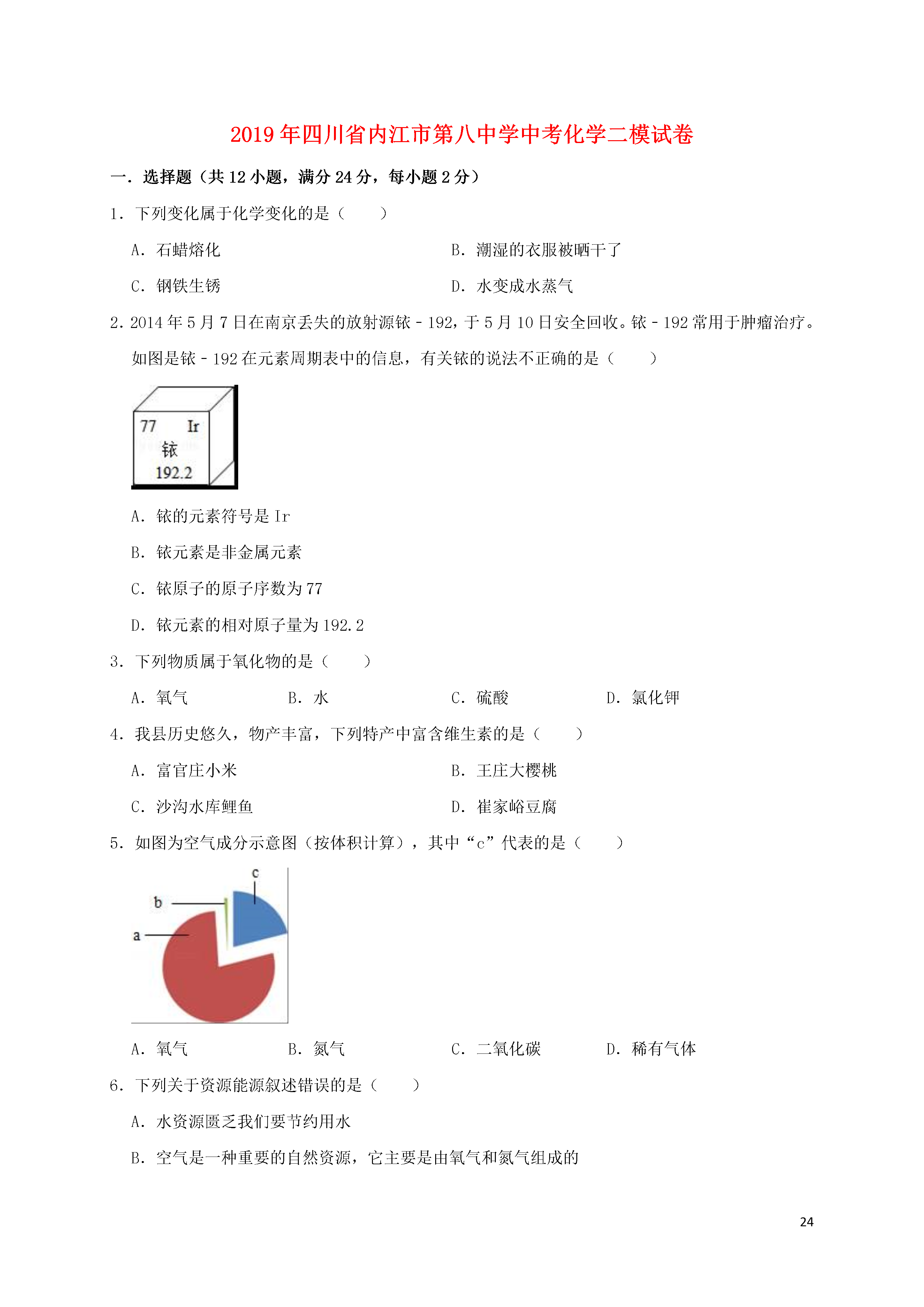 2019年四川省内江市第八中学中考化学二模试卷

一．选择题（共12小题，满分24分，每小题2分）

1．下列变化属于化学变化的是（　　）

A．石蜡熔化　　B．潮湿的衣服被晒干了

C．钢铁生锈　　D．水变成水蒸气

2．2014年5月7日在南京丢失的放射源铱－192，于5月10日安全回收。铱－192常用于肿瘤治疗。如图是铱－192在元素周期表中的信息，有关铱的说法不正确的是（　　）

77 Ir
铱
192.2

A．铱的元素符号是Ir

B．铱元素是非金属元素

C．铱原子的原子序数为77

D．铱元素的相对原子量为192.2

3．下列物质属于氧化物的是（　　）

A．氧气　　B．水　　C．硫酸　　D．氯化钾

4．我县历史悠久，物产丰富，下列特产中富含维生素的是（　　）

A．富官庄小米　　B．王庄大樱桃

C．沙沟水库鲤鱼　　D．崔家峪豆腐

5．如图为空气成分示意图（按体积计算），其中“c”代表的是（　　）

c
b
a

A．氧气　　B．氮气　　C．二氧化碳　　D．稀有气体

6．下列关于资源能源叙述错误的是（　　）

A．水资源匮乏我们要节约用水

B．空气是一种重要的自然资源，它主要是由氧气和氮气组成的

24